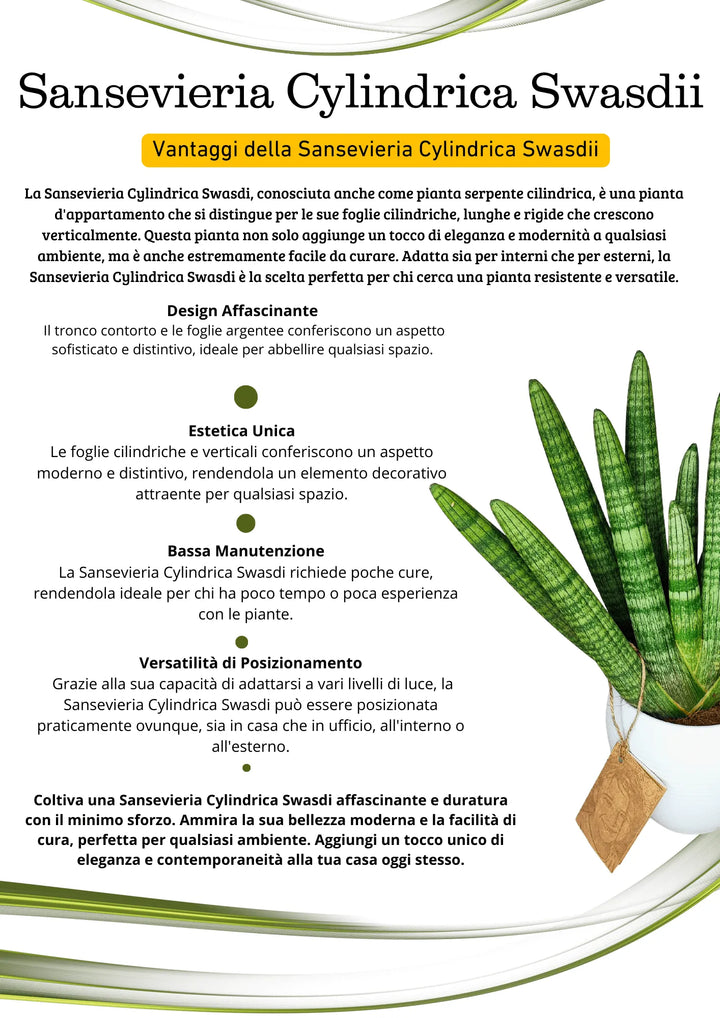 Sansevieria Cylindrica Swasdii

Vantaggi della Sansevieria Cylindrica Swasdii

La Sansevieria Cylindrica Swasdi, conosciuta anche come pianta serpente cilindrica, è una pianta d'appartamento che si distingue per le sue foglie cilindriche, lunghe e rigide che crescono verticalmente. Questa pianta non solo aggiunge un tocco di eleganza e modernità a qualsiasi ambiente, ma è anche estremamente facile da curare. Adatta sia per interni che per esterni, la Sansevieria Cylindrica Swasdi è la scelta perfetta per chi cerca una pianta resistente e versatile.

Design Affascinante
Il tronco contorto e le foglie argentee conferiscono un aspetto sofisticato e distintivo, ideale per abbellire qualsiasi spazio.

Estetica Unica
Le foglie cilindriche e verticali conferiscono un aspetto moderno e distintivo, rendendola un elemento decorativo attraente per qualsiasi spazio.

Bassa Manutenzione
La Sansevieria Cylindrica Swasdi richiede poche cure, rendendola ideale per chi ha poco tempo o poca esperienza con le piante.

Versatilità di Posizionamento
Grazie alla sua capacità di adattarsi a vari livelli di luce, la Sansevieria Cylindrica Swasdi può essere posizionata praticamente ovunque, sia in casa che in ufficio, all'interno o all'esterno.

Coltiva una Sansevieria Cylindrica Swasdi affascinante e duratura con il minimo sforzo. Ammira la sua bellezza moderna e la facilità di cura, perfetta per qualsiasi ambiente. Aggiungi un tocco unico di eleganza e contemporaneità alla tua casa oggi stesso.